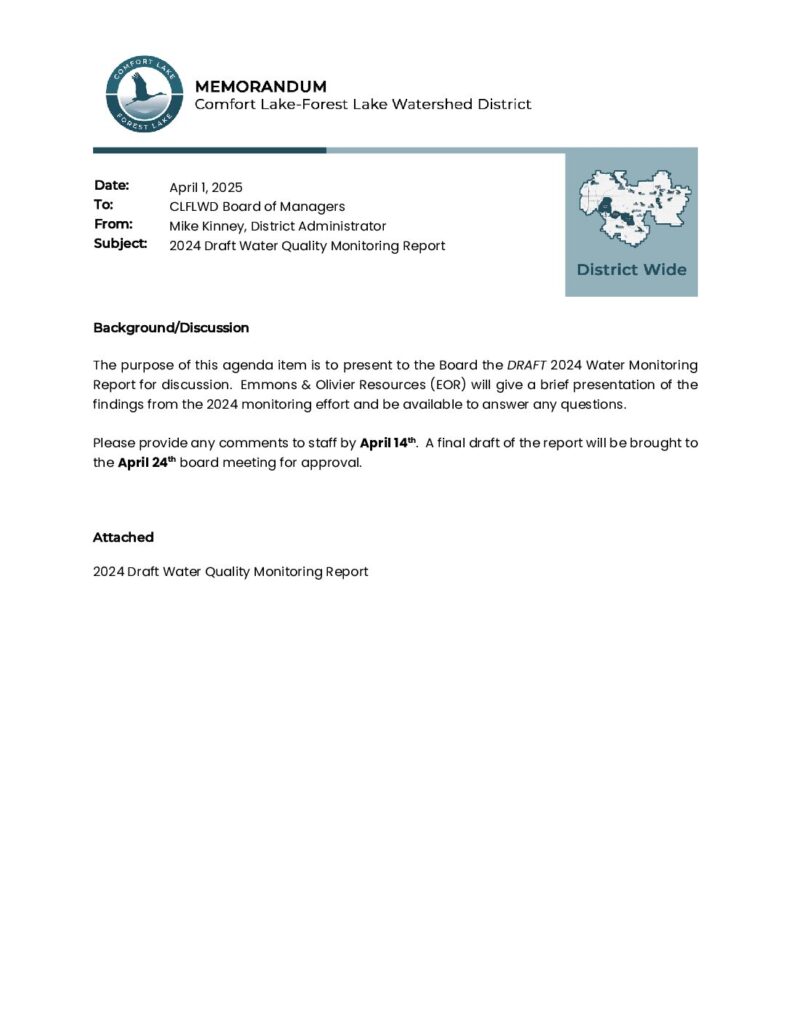 COMFORT LAKE FOREST LAKE

MEMORANDUM
Comfort Lake-Forest Lake Watershed District

Date: April 1, 2025
To: CLFLWD Board of Managers
From: Mike Kinney, District Administrator
Subject: 2024 Draft Water Quality Monitoring Report

District Wide

Background/Discussion

The purpose of this agenda item is to present to the Board the DRAFT 2024 Water Monitoring Report for discussion. Emmons & Olivier Resources (EOR) will give a brief presentation of the findings from the 2024 monitoring effort and be available to answer any questions.

Please provide any comments to staff by April 14th. A final draft of the report will be brought to the April 24th board meeting for approval.

Attached

2024 Draft Water Quality Monitoring Report